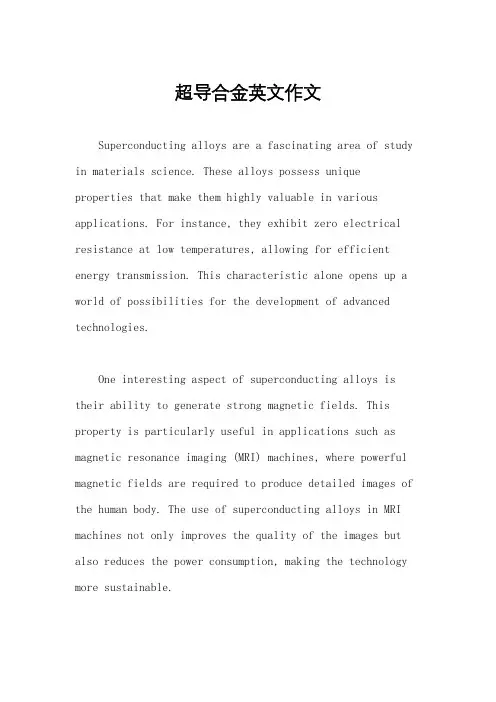 超导合金英文作文

Superconducting alloys are a fascinating area of study in materials science. These alloys possess unique properties that make them highly valuable in various applications. For instance, they exhibit zero electrical resistance at low temperatures, allowing for efficient energy transmission. This characteristic alone opens up a world of possibilities for the development of advanced technologies.

One interesting aspect of superconducting alloys is their ability to generate strong magnetic fields. This property is particularly useful in applications such as magnetic resonance imaging (MRI) machines, where powerful magnetic fields are required to produce detailed images of the human body. The use of superconducting alloys in MRI machines not only improves the quality of the images but also reduces the power consumption, making the technology more sustainable.